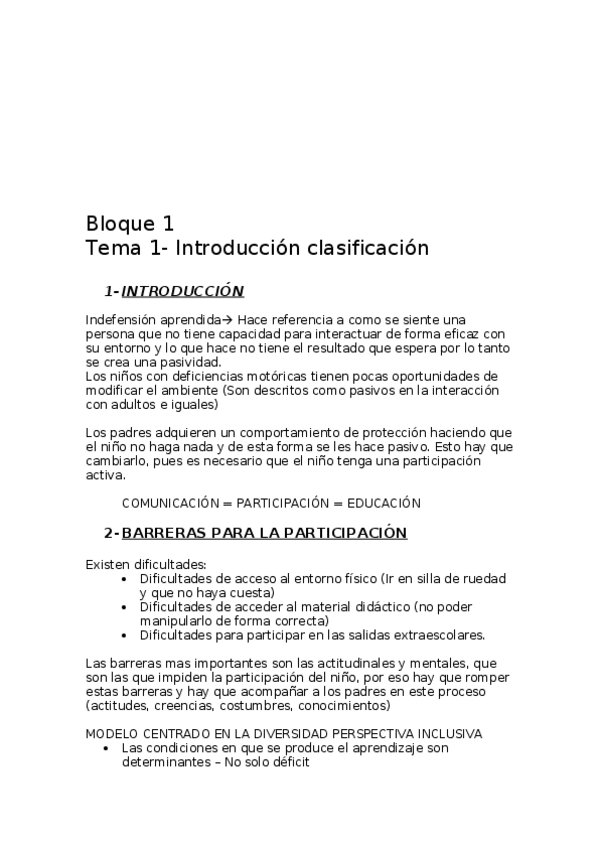 Bloque 1
Tema 1- Introducción clasificación

1- INTRODUCCIÓN

Indefensión aprendida→ Hace referencia a como se siente una persona que no tiene capacidad para interactuar de forma eficaz con su entorno y lo que hace no tiene el resultado que espera por lo tanto se crea una pasividad.
Los niños con deficiencias motóricas tienen pocas oportunidades de modificar el ambiente (Son descritos como pasivos en la interacción con adultos e iguales)

Los padres adquieren un comportamiento de protección haciendo que el niño no haga nada y de esta forma se les hace pasivo. Esto hay que cambiarlo, pues es necesario que el niño tenga una participación activa.

COMUNICACIÓN = PARTICIPACIÓN = EDUCACIÓN

2- BARRERAS PARA LA PARTICIPACIÓN

Existen dificultades:
• Dificultades de acceso al entorno físico (Ir en silla de ruedad y que no haya cuesta)
• Dificultades de acceder al material didáctico (no poder manipularlo de forma correcta)
• Dificultades para participar en las salidas extraescolares.

Las barreras mas importantes son las actitudinales y mentales, que son las que impiden la participación del niño, por eso hay que romper estas barreras y hay que acompañar a los padres en este proceso (actitudes, creencias, costumbres, conocimientos)

MODELO CENTRADO EN LA DIVERSIDAD PERSPECTIVA INCLUSIVA
• Las condiciones en que se produce el aprendizaje son determinantes – No solo déficit